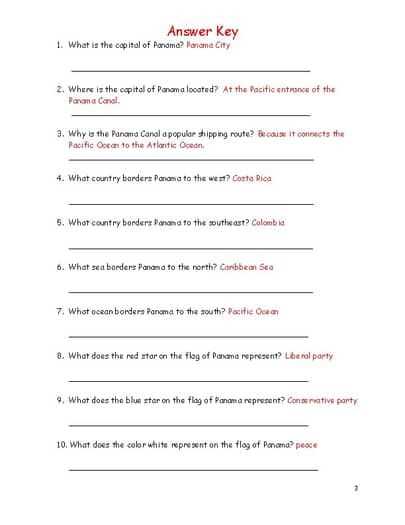 Answer Key

1. What is the capital of Panama? Panama City

2. Where is the capital of Panama located? At the Pacific entrance of the Panama Canal.

3. Why is the Panama Canal a popular shipping route? Because it connects the Pacific Ocean to the Atlantic Ocean.

4. What country borders Panama to the west? Costa Rica

5. What country borders Panama to the southeast? Colombia

6. What sea borders Panama to the north? Caribbean Sea

7. What ocean borders Panama to the south? Pacific Ocean

8. What does the red star on the flag of Panama represent? Liberal party

9. What does the blue star on the flag of Panama represent? Conservative party

10. What does the color white represent on the flag of Panama? peace

2